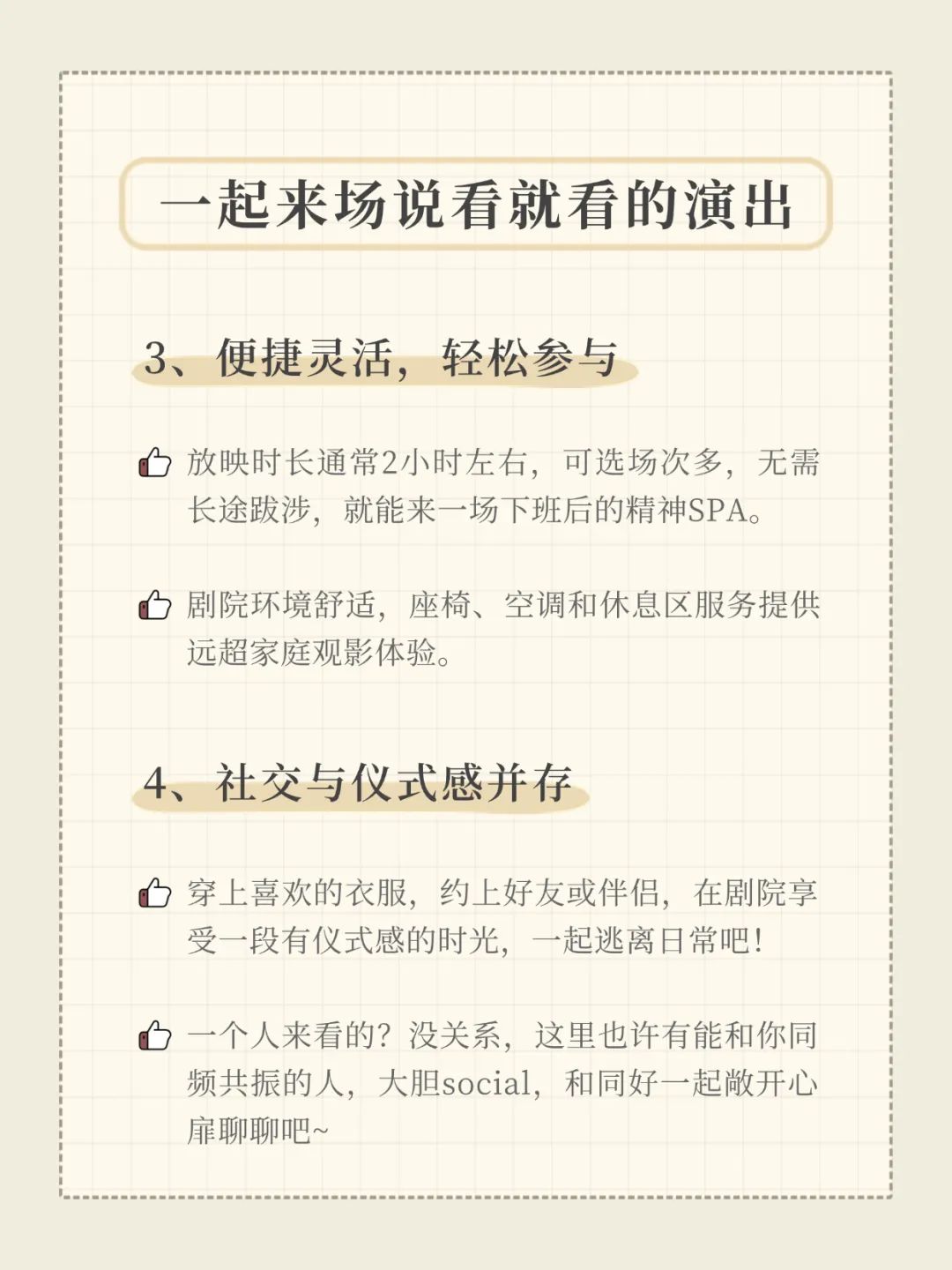 一起来场说看就看的演出

3、便捷灵活，轻松参与

放映时长通常2小时左右，可选场次多，无需长途跋涉，就能来一场下班后的精神SPA。

剧院环境舒适，座椅、空调和休息区服务提供远超家庭观影体验。

4、社交与仪式感并存

穿上喜欢的衣服，约上好友或伴侣，在剧院享受一段有仪式感的时光，一起逃离日常吧！

一个人来看的？没关系，这里也许有能和你同频共振的人，大胆social，和同好一起敞开心扉聊聊吧~